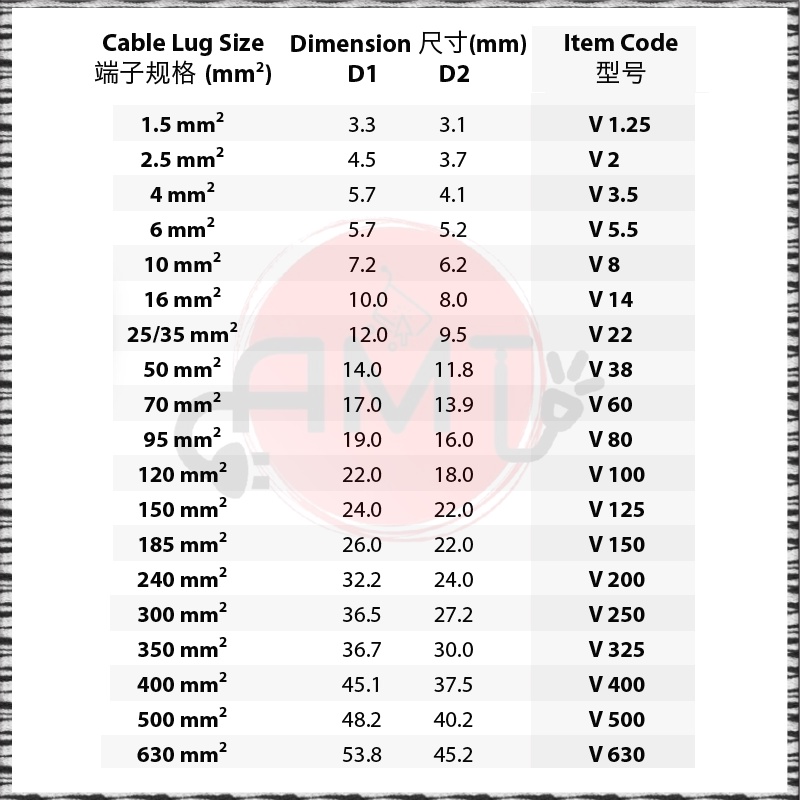 | Cable Lug Size 端子规格 ($mm^2$) | Dimension 尺寸(mm) D1 | D2 | Item Code 型号 |
|---|---|---|---|
| 1.5 $mm^2$ | 3.3 | 3.1 | V 1.25 |
| 2.5 $mm^2$ | 4.5 | 3.7 | V 2 |
| 4 $mm^2$ | 5.7 | 4.1 | V 3.5 |
| 6 $mm^2$ | 5.7 | 5.2 | V 5.5 |
| 10 $mm^2$ | 7.2 | 6.2 | V 8 |
| 16 $mm^2$ | 10.0 | 8.0 | V 14 |
| 25/35 $mm^2$ | 12.0 | 9.5 | V 22 |
| 50 $mm^2$ | 14.0 | 11.8 | V 38 |
| 70 $mm^2$ | 17.0 | 13.9 | V 60 |
| 95 $mm^2$ | 19.0 | 16.0 | V 80 |
| 120 $mm^2$ | 22.0 | 18.0 | V 100 |
| 150 $mm^2$ | 24.0 | 22.0 | V 125 |
| 185 $mm^2$ | 26.0 | 22.0 | V 150 |
| 240 $mm^2$ | 32.2 | 24.0 | V 200 |
| 300 $mm^2$ | 36.5 | 27.2 | V 250 |
| 350 $mm^2$ | 36.7 | 30.0 | V 325 |
| 400 $mm^2$ | 45.1 | 37.5 | V 400 |
| 500 $mm^2$ | 48.2 | 40.2 | V 500 |
| 630 $mm^2$ | 53.8 | 45.2 | V 630 |

AMT